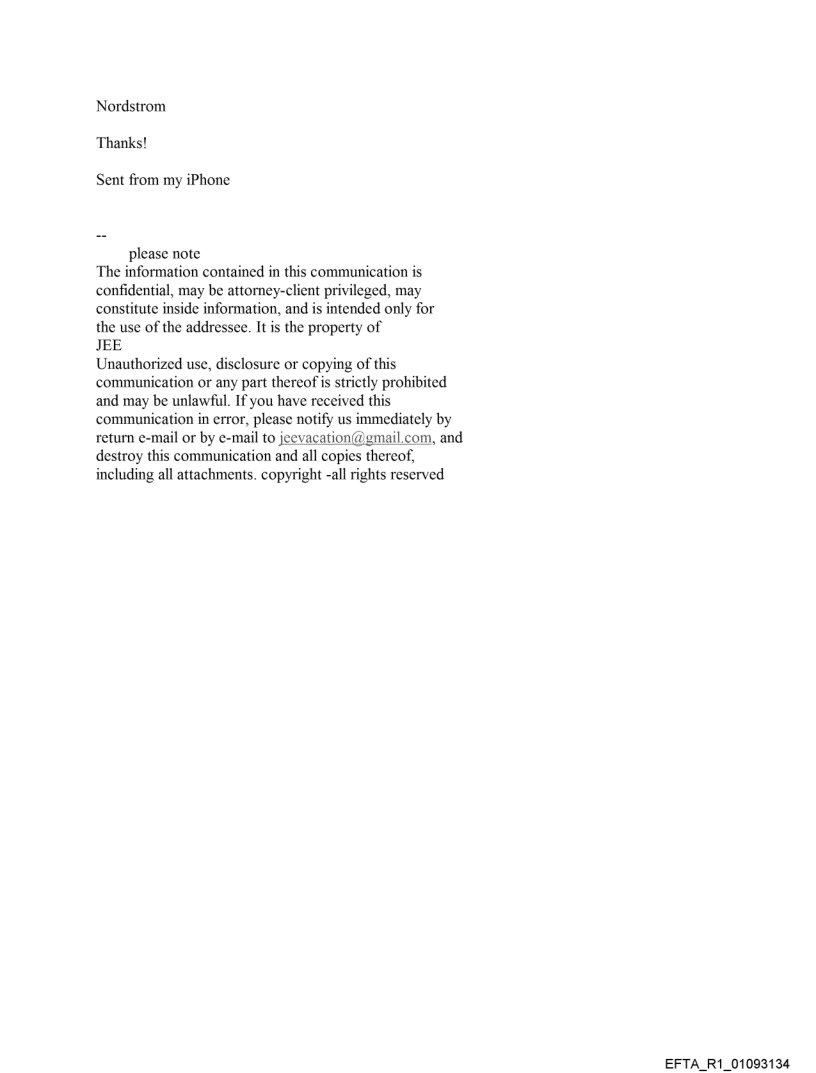 Nordstrom

Thanks!

Sent from my iPhone

--
please note
The information contained in this communication is confidential, may be attorney-client privileged, may constitute inside information, and is intended only for the use of the addressee. It is the property of
JEE
Unauthorized use, disclosure or copying of this communication or any part thereof is strictly prohibited and may be unlawful. If you have received this communication in error, please notify us immediately by return e-mail or by e-mail to jeevacation@gmail.com, and destroy this communication and all copies thereof, including all attachments. copyright -all rights reserved

EFTA_R1_01093134